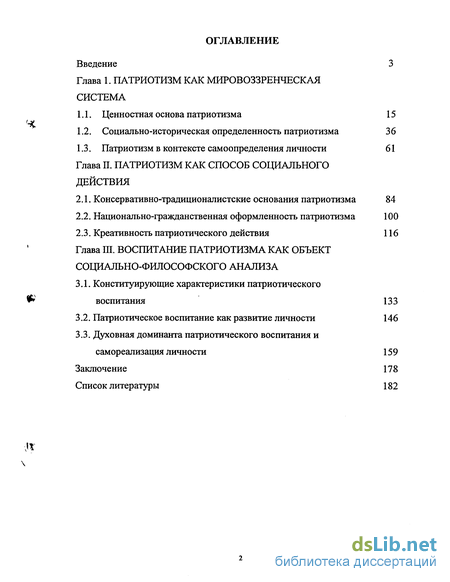 ОГЛАВЛЕНИЕ

Введение 3

Глава 1. ПАТРИОТИЗМ КАК МИРОВОЗЗРЕНЧЕСКАЯ СИСТЕМА

1.1. Ценностная основа патриотизма 15

1.2. Социально-историческая определенность патриотизма 36

1.3. Патриотизм в контексте самоопределения личности 61

Глава II. ПАТРИОТИЗМ КАК СПОСОБ СОЦИАЛЬНОГО ДЕЙСТВИЯ

2.1. Консервативно-традиционалистские основания патриотизма 84

2.2. Национально-гражданственная оформленность патриотизма 100

2.3. Креативность патриотического действия 116

Глава III. ВОСПИТАНИЕ ПАТРИОТИЗМА КАК ОБЪЕКТ СОЦИАЛЬНО-ФИЛОСОФСКОГО АНАЛИЗА

3.1. Конституирующие характеристики патриотического воспитания 133

3.2. Патриотическое воспитание как развитие личности 146

3.3. Духовная доминанта патриотического воспитания и самореализация личности 159

Заключение 178

Список литературы 182

2

dsLib.net
библиотека диссертаций